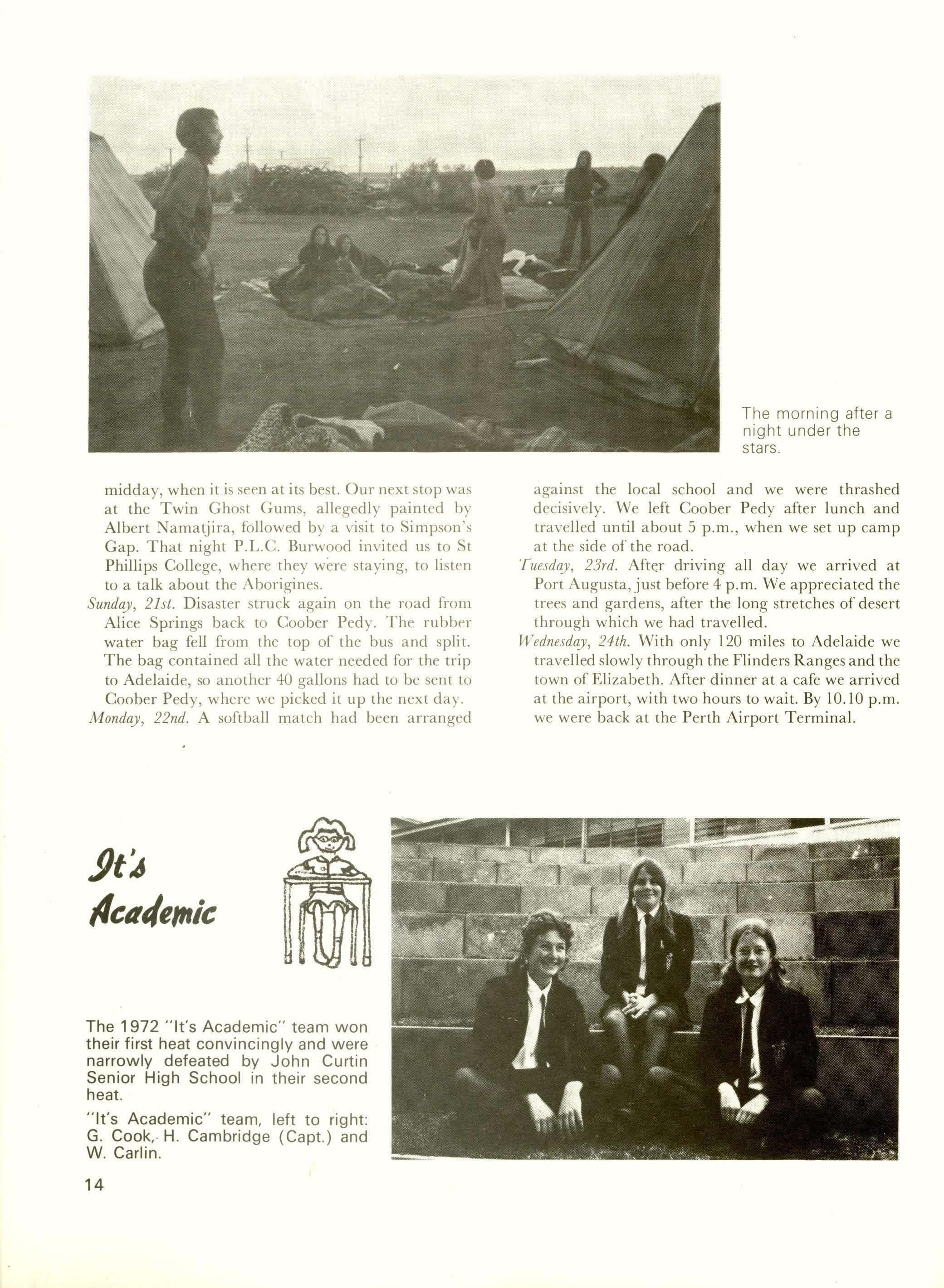 The morning after a night under the stars.

midday, when it is seen at its best. Our next stop was at the Twin Ghost Gums, allegedly painted by Albert Namatjira, followed by a visit to Simpson's Gap. That night P.L.C. Burwood invited us to St Phillips College, where they were staying, to listen to a talk about the Aborigines.

Sunday, 21st. Disaster struck again on the road from Alice Springs back to Coober Pedy. The rubber water bag fell from the top of the bus and split. The bag contained all the water needed for the trip to Adelaide, so another 40 gallons had to be sent to Coober Pedy, where we picked it up the next day.

Monday, 22nd. A softball match had been arranged against the local school and we were thrashed decisively. We left Coober Pedy after lunch and travelled until about 5 p.m., when we set up camp at the side of the road.

Tuesday, 23rd. After driving all day we arrived at Port Augusta, just before 4 p.m. We appreciated the trees and gardens, after the long stretches of desert through which we had travelled.

Wednesday, 24th. With only 120 miles to Adelaide we travelled slowly through the Flinders Ranges and the town of Elizabeth. After dinner at a cafe we arrived at the airport, with two hours to wait. By 10.10 p.m. we were back at the Perth Airport Terminal.

It's Academic

The 1972 "It's Academic" team won their first heat convincingly and were narrowly defeated by John Curtin Senior High School in their second heat.

"It's Academic" team, left to right: G. Cook, H. Cambridge (Capt.) and W. Carlin.

14